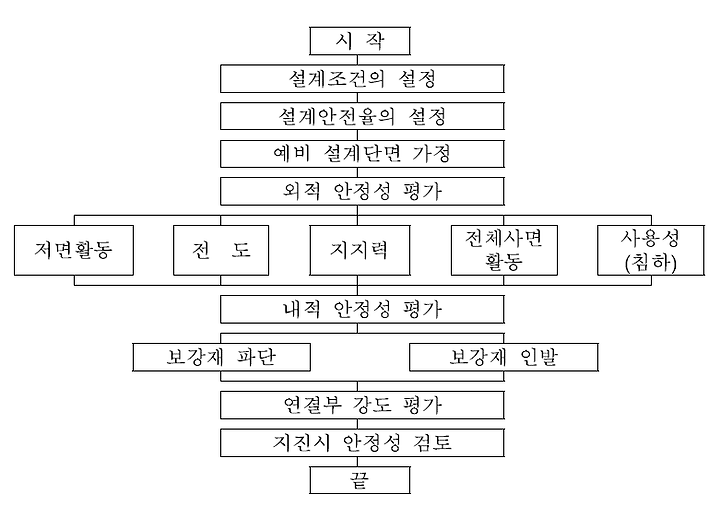 시 작

설계조건의 설정

설계안전율의 설정

예비 설계단면 가정

외적 안정성 평가

저면활동

전 도

지지력

전체사면 활동

사용성 (침하)

내적 안정성 평가

보강재 파단

보강재 인발

연결부 강도 평가

지진시 안정성 검토

끝